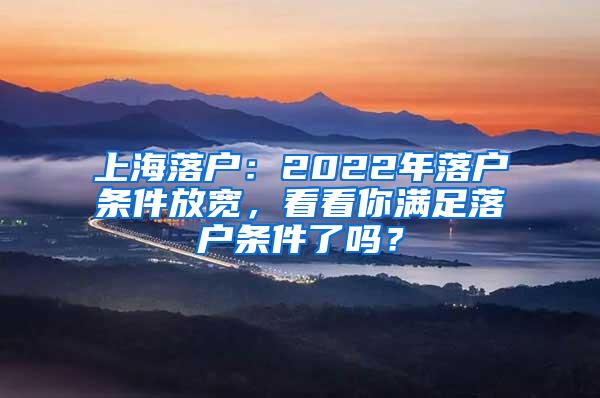 上海落户：2022年落户条件放宽，看看你满足落户条件了吗？